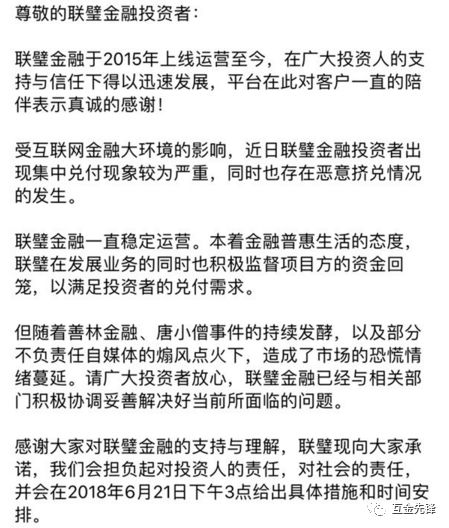 尊敬的联璧金融投资者：

联璧金融于2015年上线运营至今，在广大投资人的支持与信任下得以迅速发展，平台在此对客户一直的陪伴表示真诚的感谢！

受互联网金融大环境的影响，近日联璧金融投资者出现集中兑付现象较为严重，同时也存在恶意挤兑情况的发生。

联璧金融一直稳定运营。本着金融普惠生活的态度，联璧在发展业务的同时也积极监督项目方的资金回笼，以满足投资者的兑付需求。

但随着善林金融、唐小僧事件的持续发酵，以及部分不负责任自媒体的煽风点火下，造成了市场的恐慌情绪蔓延。请广大投资者放心，联璧金融已经与相关部门积极协调妥善解决好当前所面临的问题。

感谢大家对联璧金融的支持与理解，联璧现向大家承诺，我们会担负起对投资人的责任，对社会的责任，并会在2018年6月21日下午3点给出具体措施和时间安排。

互金先锋